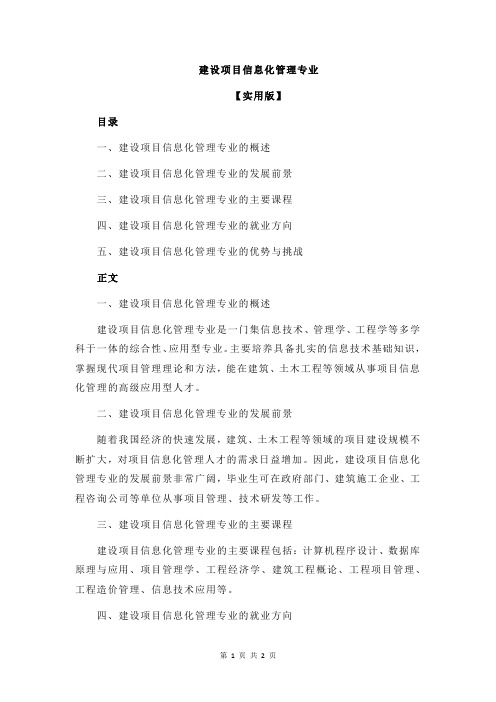 建设项目信息化管理专业

【实用版】

目录

一、建设项目信息化管理专业的概述

二、建设项目信息化管理专业的发展前景

三、建设项目信息化管理专业的主要课程

四、建设项目信息化管理专业的就业方向

五、建设项目信息化管理专业的优势与挑战

正文

一、建设项目信息化管理专业的概述

建设项目信息化管理专业是一门集信息技术、管理学、工程学等多学科于一体的综合性、应用型专业。主要培养具备扎实的信息技术基础知识，掌握现代项目管理理论和方法，能在建筑、土木工程等领域从事项目信息化管理的高级应用型人才。

二、建设项目信息化管理专业的发展前景

随着我国经济的快速发展，建筑、土木工程等领域的项目建设规模不断扩大，对项目信息化管理人才的需求日益增加。因此，建设项目信息化管理专业的发展前景非常广阔，毕业生可在政府部门、建筑施工企业、工程咨询公司等单位从事项目管理、技术研发等工作。

三、建设项目信息化管理专业的主要课程

建设项目信息化管理专业的主要课程包括：计算机程序设计、数据库原理与应用、项目管理学、工程经济学、建筑工程概论、工程项目管理、工程造价管理、信息技术应用等。

四、建设项目信息化管理专业的就业方向

第 1 页 共 2 页